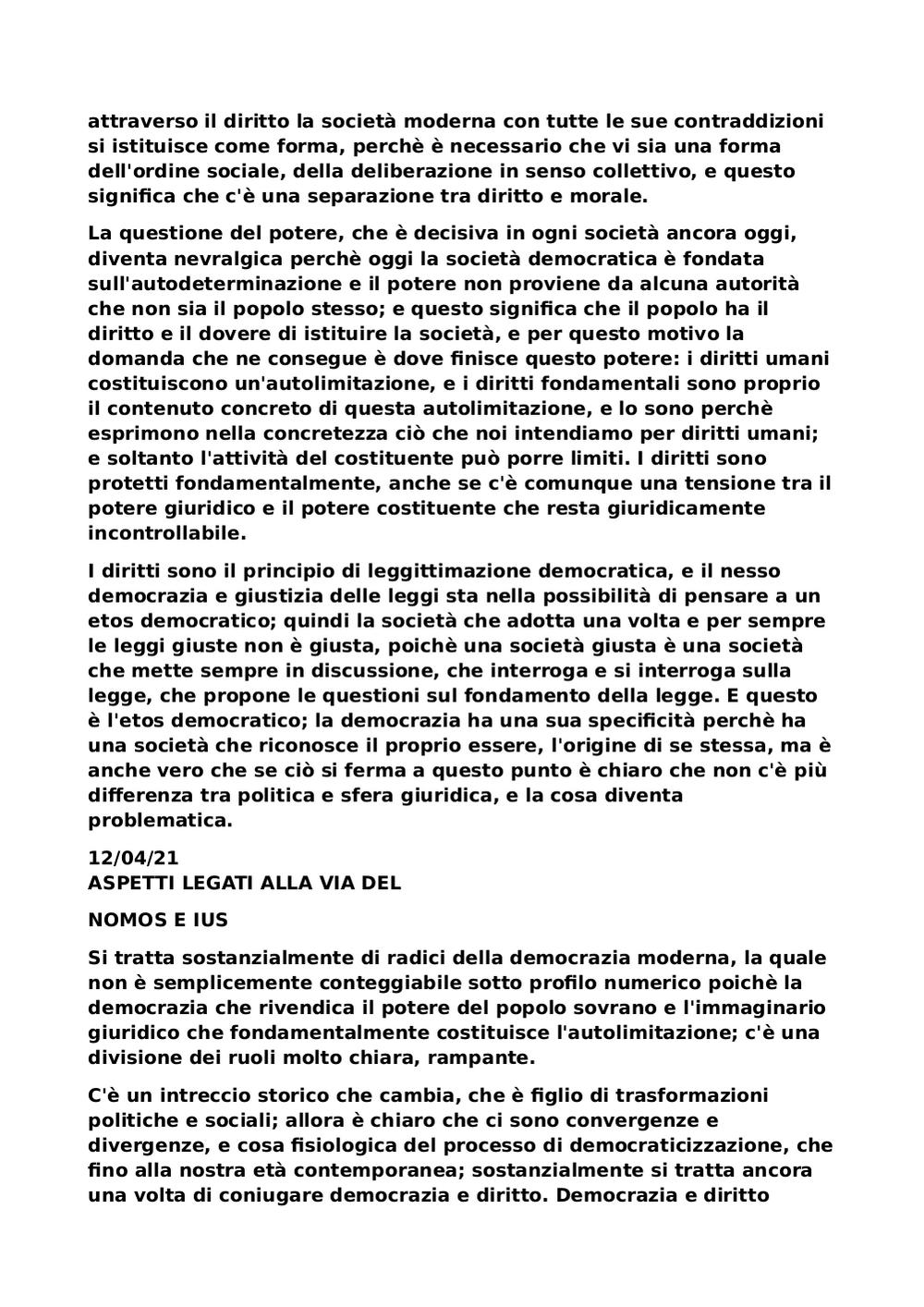 attraverso il diritto la società moderna con tutte le sue contraddizioni si istituisce come forma, perchè è necessario che vi sia una forma dell'ordine sociale, della deliberazione in senso collettivo, e questo significa che c'è una separazione tra diritto e morale.

La questione del potere, che è decisiva in ogni società ancora oggi, diventa nevralgica perchè oggi la società democratica è fondata sull'autodeterminazione e il potere non proviene da alcuna autorità che non sia il popolo stesso; e questo significa che il popolo ha il diritto e il dovere di istituire la società, e per questo motivo la domanda che ne consegue è dove finisce questo potere: i diritti umani costituiscono un'autolimitazione, e i diritti fondamentali sono proprio il contenuto concreto di questa autolimitazione, e lo sono perchè esprimono nella concretezza ciò che noi intendiamo per diritti umani; e soltanto l'attività del costituente può porre limiti. I diritti sono protetti fondamentalmente, anche se c'è comunque una tensione tra il potere giuridico e il potere costituente che resta giuridicamente incontrollabile.

I diritti sono il principio di leggittimazione democratica, e il nesso democrazia e giustizia delle leggi sta nella possibilità di pensare a un etos democratico; quindi la società che adotta una volta e per sempre le leggi giuste non è giusta, poichè una società giusta è una società che mette sempre in discussione, che interroga e si interroga sulla legge, che propone le questioni sul fondamento della legge. E questo è l'etos democratico; la democrazia ha una sua specificità perchè ha una società che riconosce il proprio essere, l'origine di se stessa, ma è anche vero che se ciò si ferma a questo punto è chiaro che non c'è più differenza tra politica e sfera giuridica, e la cosa diventa problematica.

12/04/21
ASPETTI LEGATI ALLA VIA DEL

NOMOS E IUS

Si tratta sostanzialmente di radici della democrazia moderna, la quale non è semplicemente conteggiabile sotto profilo numerico poichè la democrazia che rivendica il potere del popolo sovrano e l'immaginario giuridico che fondamentalmente costituisce l'autolimitazione; c'è una divisione dei ruoli molto chiara, rampante.

C'è un intreccio storico che cambia, che è figlio di trasformazioni politiche e sociali; allora è chiaro che ci sono convergenze e divergenze, e cosa fisiologica del processo di democraticizzazione, che fino alla nostra età contemporanea; sostanzialmente si tratta ancora una volta di coniugare democrazia e diritto. Democrazia e diritto